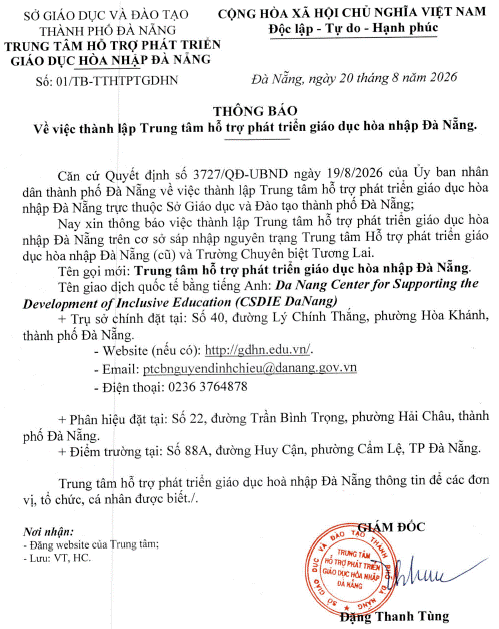 SỞ GIÁO DỤC VÀ ĐÀO TẠO
THÀNH PHỐ ĐÀ NẴNG
TRUNG TÂM HỖ TRỢ PHÁT TRIỂN
GIÁO DỤC HÒA NHẬP ĐÀ NẴNG
Số: 01/TB-TTHTPTGDHN

CỘNG HÒA XÃ HỘI CHỦ NGHĨA VIỆT NAM
Độc lập - Tự do - Hạnh phúc

Đà Nẵng, ngày 20 tháng 8 năm 2026

THÔNG BÁO
Về việc thành lập Trung tâm hỗ trợ phát triển giáo dục hòa nhập Đà Nẵng.

Căn cứ Quyết định số 3727/QĐ-UBND ngày 19/8/2026 của Ủy ban nhân dân thành phố Đà Nẵng về việc thành lập Trung tâm hỗ trợ phát triển giáo dục hòa nhập Đà Nẵng trực thuộc Sở Giáo dục và Đào tạo thành phố Đà Nẵng;

Nay xin thông báo việc thành lập Trung tâm hỗ trợ phát triển giáo dục hòa nhập Đà Nẵng trên cơ sở sáp nhập nguyên trạng Trung tâm Hỗ trợ phát triển giáo dục hòa nhập Đà Nẵng (cũ) và Trường Chuyên biệt Tương Lai.

Tên gọi mới: Trung tâm hỗ trợ phát triển giáo dục hòa nhập Đà Nẵng.

Tên giao dịch quốc tế bằng tiếng Anh: Da Nang Center for Supporting the Development of Inclusive Education (CSDIE DaNang)

+ Trụ sở chính đặt tại: Số 40, đường Lý Chính Thắng, phường Hòa Khánh, thành phố Đà Nẵng.

- Website (nếu có): http://gdhn.edu.vn/.

- Email: ptcbnguyendinhchieu@danang.gov.vn

- Điện thoại: 0236 3764878

+ Phân hiệu đặt tại: Số 22, đường Trần Bình Trọng, phường Hải Châu, thành phố Đà Nẵng.

+ Điểm trường tại: Số 88A, đường Huy Cận, phường Cẩm Lệ, TP Đà Nẵng.

Trung tâm hỗ trợ phát triển giáo dục hoà nhập Đà Nẵng thông tin để các đơn vị, tổ chức, cá nhân được biết./.

Nơi nhận:
- Đăng website của Trung tâm;
- Lưu: VT, HC.

GIÁM ĐỐC

SỞ GIÁO DỤC VÀ ĐÀO TẠO THÀNH PHỐ ĐÀ NẴNG
TRUNG TÂM HỖ TRỢ PHÁT TRIỂN GIÁO DỤC HÒA NHẬP ĐÀ NẴNG

Đặng Thanh Tùng